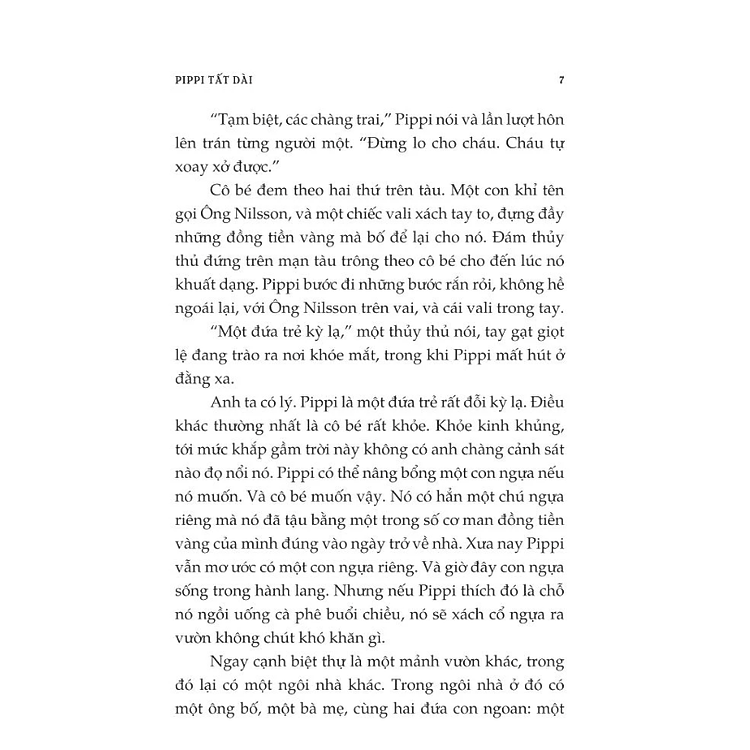 PIPPI TẤT DÀI

7

"Tạm biệt, các chàng trai," Pippi nói và lần lượt hôn lên trán từng người một. "Đừng lo cho cháu. Cháu tự xoay xở được."

Cô bé đem theo hai thứ trên tàu. Một con khỉ tên gọi Ông Nilsson, và một chiếc vali xách tay to, đựng đầy những đồng tiền vàng mà bố để lại cho nó. Đám thủy thủ đứng trên mạn tàu trông theo cô bé cho đến lúc nó khuất dạng. Pippi bước đi những bước rắn rỏi, không hề ngoái lại, với Ông Nilsson trên vai, và cái vali trong tay.

"Một đứa trẻ kỳ lạ," một thủy thủ nói, tay gạt giọt lệ đang trào ra nơi khóe mắt, trong khi Pippi mất hút ở đằng xa.

Anh ta có lý. Pippi là một đứa trẻ rất đỗi kỳ lạ. Điều khác thường nhất là cô bé rất khỏe. Khỏe kinh khủng, tới mức khắp gầm trời này không có anh chàng cảnh sát nào đọ nổi nó. Pippi có thể nâng bổng một con ngựa nếu nó muốn. Và cô bé muốn vậy. Nó có hẳn một chú ngựa riêng mà nó đã tậu bằng một trong số cơ man đồng tiền vàng của mình đúng vào ngày trở về nhà. Xưa nay Pippi vẫn mơ ước có một con ngựa riêng. Và giờ đây con ngựa sống trong hành lang. Nhưng nếu Pippi thích đó là chỗ nó ngồi uống cà phê buổi chiều, nó sẽ xách cổ ngựa ra vườn không chút khó khăn gì.

Ngay cạnh biệt thự là một mảnh vườn khác, trong đó lại có một ngôi nhà khác. Trong ngôi nhà ở đó có một ông bố, một bà mẹ, cùng hai đứa con ngoan: một